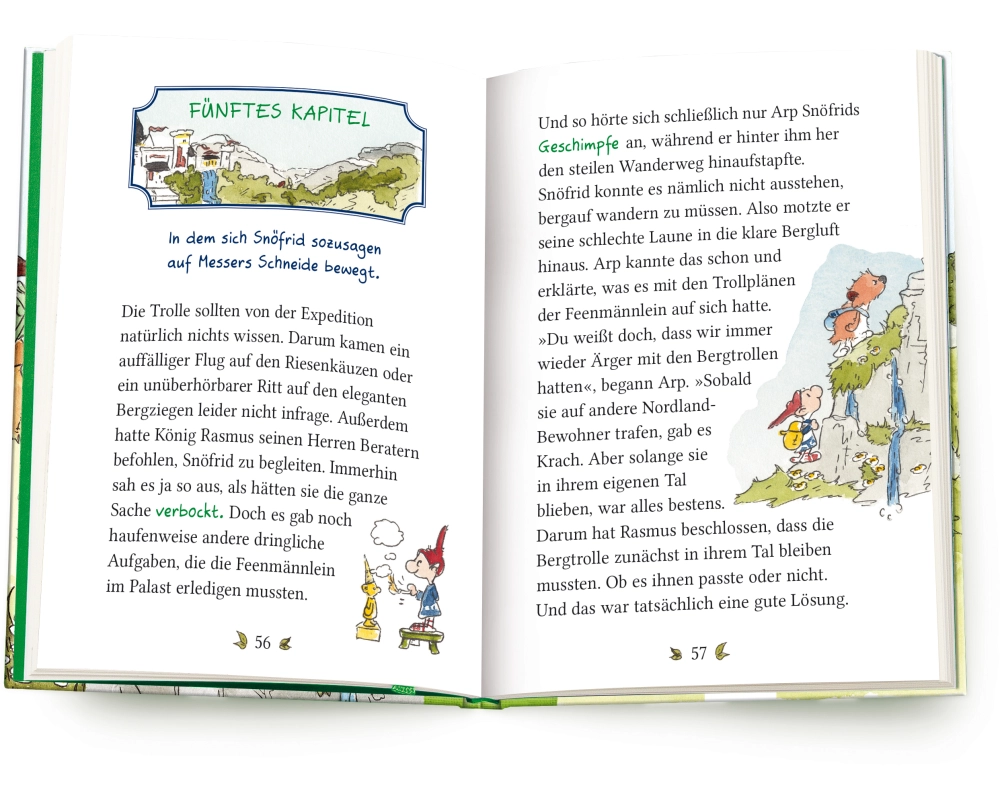 FÜNFTES KAPITEL

In dem sich Snöfrid sozusagen auf Messers Schneide bewegt.

Die Trolle sollten von der Expedition natürlich nichts wissen. Darum kamen ein auffälliger Flug auf den Riesenkäuzen oder ein unüberhörbarer Ritt auf den eleganten Bergziegen leider nicht infrage. Außerdem hatte König Rasmus seinen Herren Beratern befohlen, Snöfrid zu begleiten. Immerhin sah es ja so aus, als hätten sie die ganze Sache verbockt. Doch es gab noch haufenweise andere dringliche Aufgaben, die die Feenmännlein im Palast erledigen mussten.

56

Und so hörte sich schließlich nur Arp Snöfrids Geschimpfe an, während er hinter ihm her den steilen Wanderweg hinaufstapfte. Snöfrid konnte es nämlich nicht ausstehen, bergauf wandern zu müssen. Also motzte er seine schlechte Laune in die klare Bergluft hinaus. Arp kannte das schon und erklärte, was es mit den Trollplänen der Feenmännlein auf sich hatte. »Du weißt doch, dass wir immer wieder Ärger mit den Bergtrollen hatten«, begann Arp. »Sobald sie auf andere Nordland-Bewohner trafen, gab es Krach. Aber solange sie in ihrem eigenen Tal blieben, war alles bestens. Darum hat Rasmus beschlossen, dass die Bergtrolle zunächst in ihrem Tal bleiben mussten. Ob es ihnen passte oder nicht. Und das war tatsächlich eine gute Lösung.

57